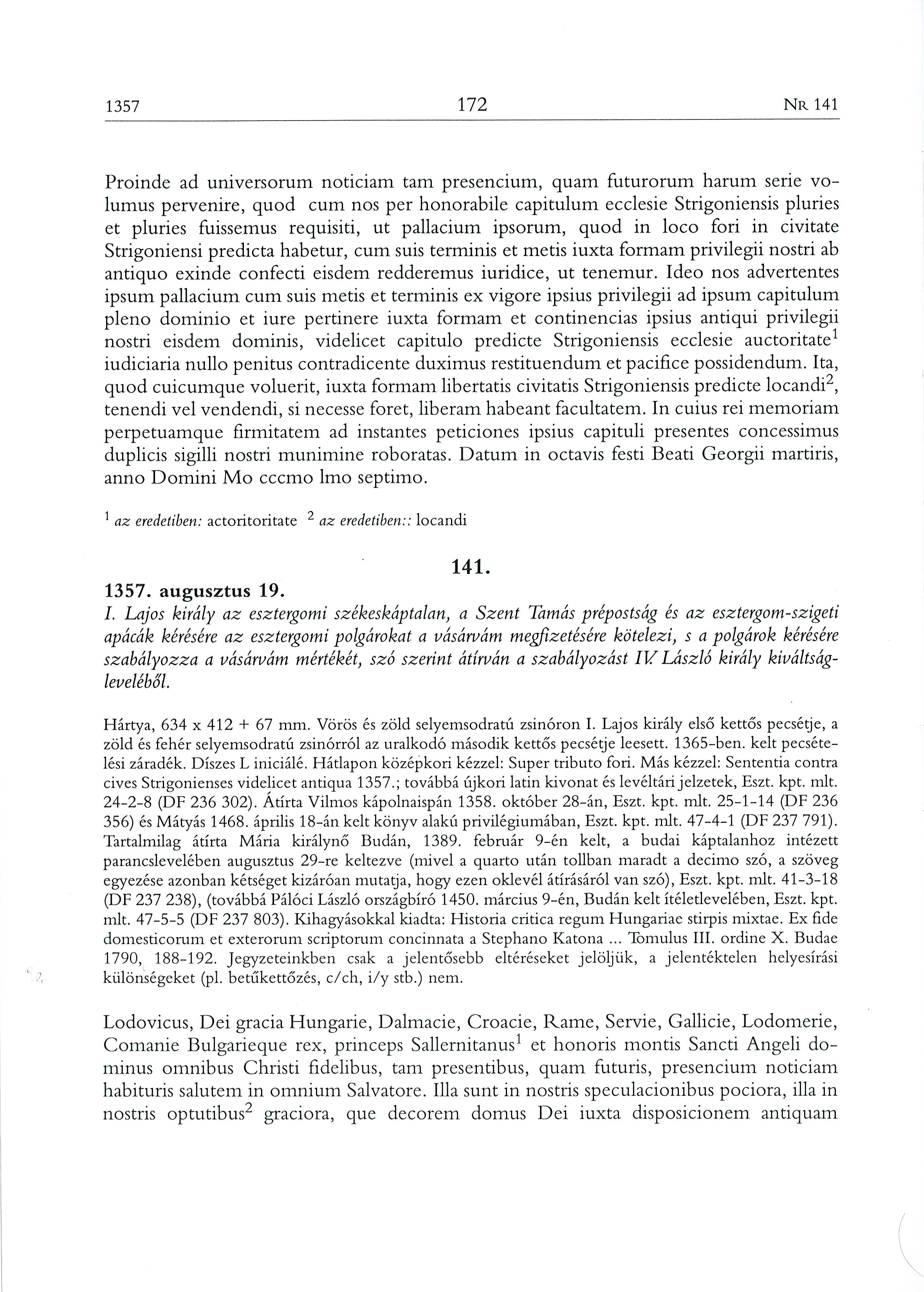 1357 172 NR 141

Proinde ad universorum noticiam tam presencium, quam futurorum harum serie volumus pervenire, quod cum nos per honorabile capitulum ecclesie Strigoniensis pluries et pluries fuissemus requisiti, ut pallacium ipsorum, quod in loco fori in civitate Strigoniensi predicta habetur, cum suis terminis et metis iuxta formam privilegii nostri ab antiquo exinde confecti eisdem redderemus iuridice, ut tenemur. Ideo nos advertentes ipsum pallacium cum suis metis et terminis ex vigore ipsius privilegii ad ipsum capitulum pleno dominio et iure pertinere iuxta formam et continencias ipsius antiqui privilegii nostri eisdem dominis, videlicet capitulo predicte Strigoniensis ecclesie auctoritate$^1$ iudiciaria nullo penitus contradicente duximus restituendum et pacifice possidendum. Ita, quod cuicumque voluerit, iuxta formam libertatis civitatis Strigoniensis predicte locandi$^2$, tenendi vel vendendi, si necesse foret, liberam habeant facultatem. In cuius rei memoriam perpetuamque firmitatem ad instantes peticiones ipsius capituli presentes concessimus duplicis sigilli nostri munimine roboratas. Datum in octavis festi Beati Georgii martiris, anno Domini Mo cccmo lmo septimo.

$^1$ az eredetiben: actoritoritate $^2$ az eredetiben:: locandi

141.

1357. augusztus 19.
I. Lajos király az esztergomi székeskáptalan, a Szent Tamás prépostság és az esztergom-szigeti apácák kérésére az esztergomi polgárokat a vásárvám megfizetésére kötelezi, s a polgárok kérésére szabályozza a vásárvám mértékét, szó szerint átírván a szabályozást IV. László király kiváltságleveléből.

Hártya, 634 x 412 + 67 mm. Vörös és zöld selyemsodratú zsinóron I. Lajos király első kettős pecsétje, a zöld és fehér selyemsodratú zsinórról az uralkodó második kettős pecsétje leesett. 1365-ben. kelt pecsételési záradék. Díszes L iniciálé. Hátlapon középkori kézzel: Super tributo fori. Más kézzel: Sententia contra cives Strigonienses videlicet antiqua 1357.; továbbá újkori latin kivonat és levéltári jelzetek, Eszt. kpt. mlt. 24-2-8 (DF 236 302). Átírta Vilmos kápolnaispán 1358. október 28-án, Eszt. kpt. mlt. 25-1-14 (DF 236 356) és Mátyás 1468. április 18-án kelt könyv alakú privilégiumában, Eszt. kpt. mlt. 47-4-1 (DF 237 791). Tartalmilag átírta Mária királynő Budán, 1389. február 9-én kelt, a budai káptalanhoz intézett parancslevelében augusztus 29-re keltezve (mivel a quarto után tollban maradt a decimo szó, a szöveg egyezése azonban kétséget kizáróan mutatja, hogy ezen oklevél átírásáról van szó), Eszt. kpt. mlt. 41-3-18 (DF 237 238), (továbbá Pálóci László országbíró 1450. március 9-én, Budán kelt ítéletlevelében, Eszt. kpt. mlt. 47-5-5 (DF 237 803). Kihagyásokkal kiadta: Historia critica regum Hungariae stirpis mixtae. Ex fide domesticorum et exterorum scriptorum concinnata a Stephano Katona ... Tomulus III. ordine X. Budae 1790, 188-192. Jegyzeteinkben csak a jelentősebb eltéréseket jelöljük, a jelentéktelen helyesírási különségeket (pl. betűkettőzés, c/ch, i/y stb.) nem.

Lodovicus, Dei gracia Hungarie, Dalmacie, Croacie, Rame, Servie, Gallicie, Lodomerie, Comanie Bulgarieque rex, princeps Sallernitanus$^1$ et honoris montis Sancti Angeli dominus omnibus Christi fidelibus, tam presentibus, quam futuris, presencium noticiam habituris salutem in omnium Salvatore. Illa sunt in nostris speculacionibus pociora, illa in nostris optutibus$^2$ graciora, que decorem domus Dei iuxta disposicionem antiquam